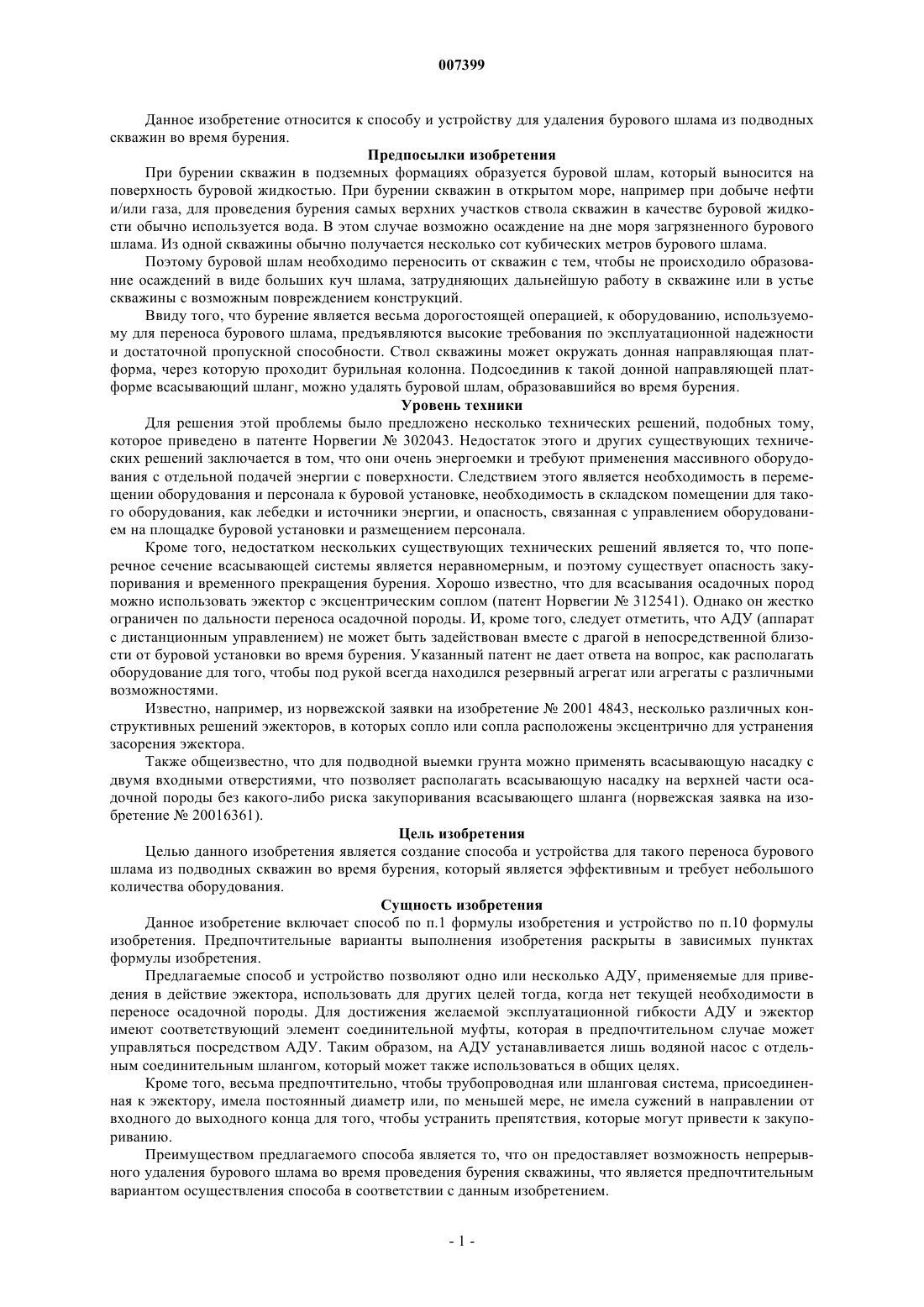 007399

Данное изобретение относится к способу и устройству для удаления бурового шлама из подводных скважин во время бурения.

Предпосылки изобретения

При бурении скважин в подземных формациях образуется буровой шлам, который выносится на поверхность буровой жидкостью. При бурении скважин в открытом море, например при добыче нефти и/или газа, для проведения бурения самых верхних участков ствола скважин в качестве буровой жидкости обычно используется вода. В этом случае возможно осаждение на дне моря загрязненного бурового шлама. Из одной скважины обычно получается несколько сот кубических метров бурового шлама.

Поэтому буровой шлам необходимо переносить от скважин с тем, чтобы не происходило образование осаждений в виде больших куч шлама, затрудняющих дальнейшую работу в скважине или в устье скважины с возможным повреждением конструкций.

Ввиду того, что бурение является весьма дорогостоящей операцией, к оборудованию, используемому для переноса бурового шлама, предъявляются высокие требования по эксплуатационной надежности и достаточной пропускной способности. Ствол скважины может окружать донная направляющая платформа, через которую проходит бурильная колонна. Подсоединив к такой донной направляющей платформе всасывающий шланг, можно удалять буровой шлам, образовавшийся во время бурения.

Уровень техники

Для решения этой проблемы было предложено несколько технических решений, подобных тому, которое приведено в патенте Норвегии № 302043. Недостаток этого и других существующих технических решений заключается в том, что они очень энергоемки и требуют применения массивного оборудования с отдельной подачей энергии с поверхности. Следствием этого является необходимость в перемещении оборудования и персонала к буровой установке, необходимость в складском помещении для такого оборудования, как лебедки и источники энергии, и опасность, связанная с управлением оборудованием на площадке буровой установки и размещением персонала.

Кроме того, недостатком нескольких существующих технических решений является то, что поперечное сечение всасывающей системы является неравномерным, и поэтому существует опасность закупоривания и временного прекращения бурения. Хорошо известно, что для всасывания осадочных пород можно использовать эжектор с эксцентрическим соплом (патент Норвегии № 312541). Однако он жестко ограничен по дальности переноса осадочной породы. И, кроме того, следует отметить, что АДУ (аппарат с дистанционным управлением) не может быть задействован вместе с драгой в непосредственной близости от буровой установки во время бурения. Указанный патент не дает ответа на вопрос, как располагать оборудование для того, чтобы под рукой всегда находился резервный агрегат или агрегаты с различными возможностями.

Известно, например, из норвежской заявки на изобретение № 2001 4843, несколько различных конструктивных решений эжекторов, в которых сопло или сопла расположены эксцентрично для устранения засорения эжектора.

Также общеизвестно, что для подводной выемки грунта можно применять всасывающую насадку с двумя входными отверстиями, что позволяет располагать всасывающую насадку на верхней части осадочной породы без какого-либо риска закупоривания всасывающего шланга (норвежская заявка на изобретение № 20016361).

Цель изобретения

Целью данного изобретения является создание способа и устройства для такого переноса бурового шлама из подводных скважин во время бурения, который является эффективным и требует небольшого количества оборудования.

Сущность изобретения

Данное изобретение включает способ по п.1 формулы изобретения и устройство по п.10 формулы изобретения. Предпочтительные варианты выполнения изобретения раскрыты в зависимых пунктах формулы изобретения.

Предлагаемые способ и устройство позволяют одно или несколько АДУ, применяемые для приведения в действие эжектора, использовать для других целей тогда, когда нет текущей необходимости в переносе осадочной породы. Для достижения желаемой эксплуатационной гибкости АДУ и эжектор имеют соответствующий элемент соединительной муфты, которая в предпочтительном случае может управляться посредством АДУ. Таким образом, на АДУ устанавливается лишь водяной насос с отдельным соединительным шлангом, который может также использоваться в общих целях.

Кроме того, весьма предпочтительно, чтобы трубопроводная или шланговая система, присоединенная к эжектору, имела постоянный диаметр или, по меньшей мере, не имела сужений в направлении от входного до выходного конца для того, чтобы устранить препятствия, которые могут привести к закупориванию.

Преимуществом предлагаемого способа является то, что он предоставляет возможность непрерывного удаления бурового шлама во время проведения бурения скважины, что является предпочтительным вариантом осуществления способа в соответствии с данным изобретением.

- 1 -